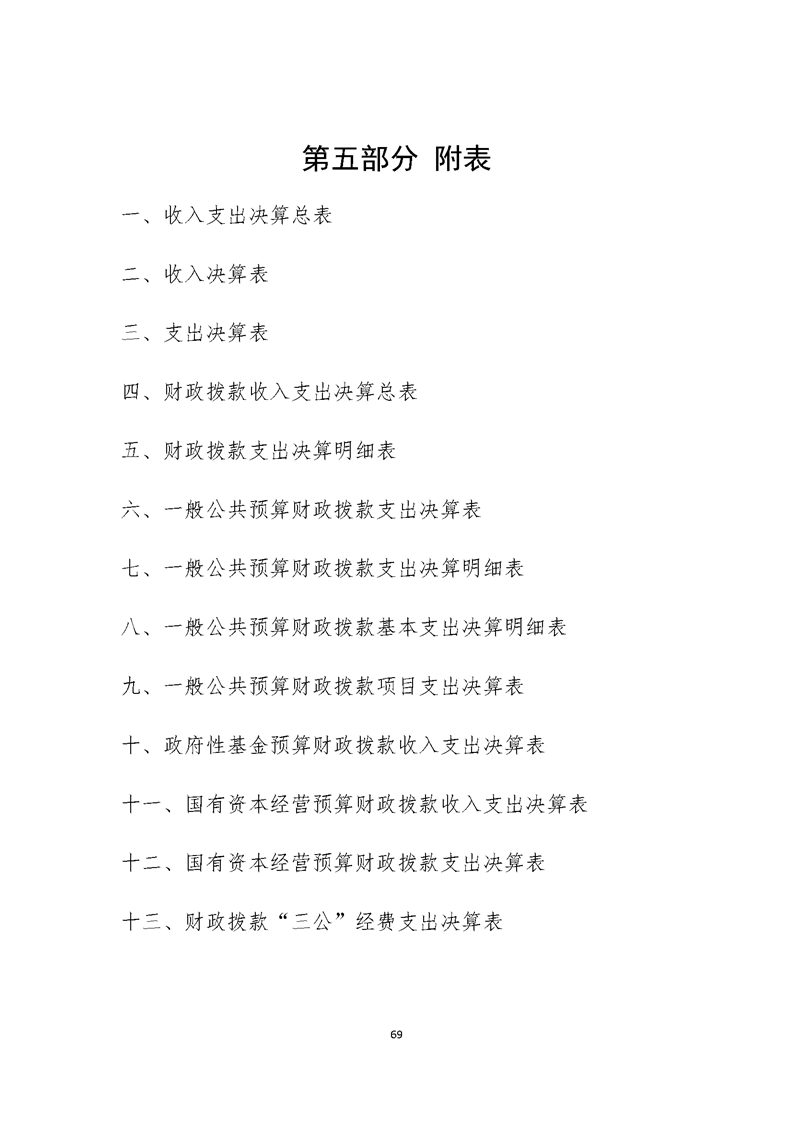 第五部分 附表

一、收入支出决算总表

二、收入决算表

三、支出决算表

四、财政拨款收入支出决算总表

五、财政拨款支出决算明细表

六、一般公共预算财政拨款支出决算表

七、一般公共预算财政拨款支出决算明细表

八、一般公共预算财政拨款基本支出决算明细表

九、一般公共预算财政拨款项目支出决算表

十、政府性基金预算财政拨款收入支出决算表

十一、国有资本经营预算财政拨款收入支出决算表

十二、国有资本经营预算财政拨款支出决算表

十三、财政拨款“三公”经费支出决算表

69